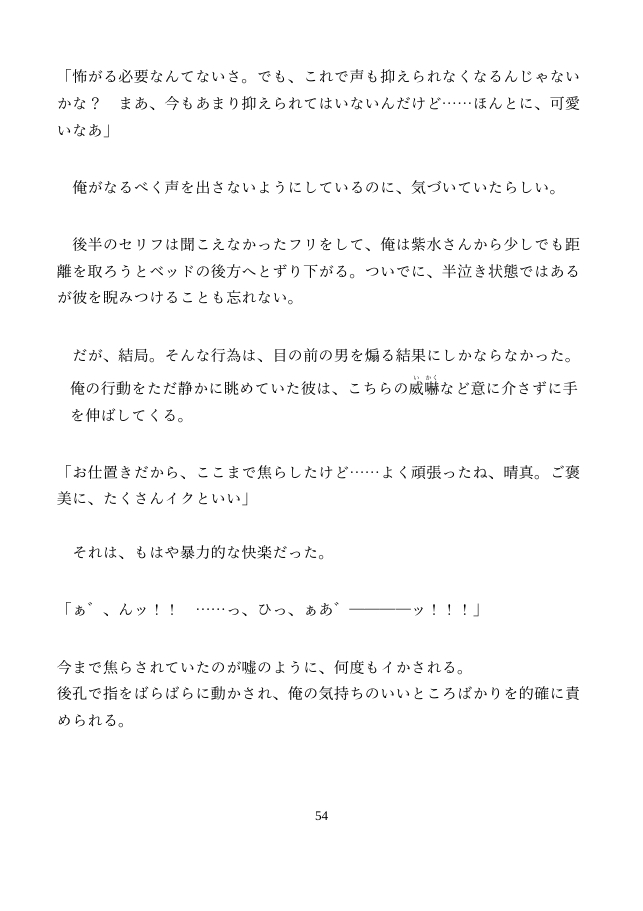 「怖がる必要なんてないさ。でも、これで声も抑えられなくなるんじゃないかな？　まあ、今もあまり抑えられてはいないんだけど……ほんとに、可愛いなあ」

俺がなるべく声を出さないようにしているのに、気づいていたらしい。

後半のセリフは聞こえなかったフリをして、俺は紫水さんから少しでも距離を取ろうとベッドの後方へとずり下がる。ついでに、半泣き状態ではあるが彼を睨みつけることも忘れない。

だが、結局。そんな行為は、目の前の男を煽る結果にしかならなかった。
俺の行動をただ静かに眺めていた彼は、こちらの威嚇（いかく）など意に介さずに手を伸ばしてくる。

「お仕置きだから、ここまで焦らしたけど……よく頑張ったね、晴真。ご褒美に、たくさんイクといい」

それは、もはや暴力的な快楽だった。

「ぁ゛、んッ！！　……っ、ひっ、ぁあ゛――――ッ！！！」

今まで焦らされていたのが嘘のように、何度もイかされる。
後孔で指をばらばらに動かされ、俺の気持ちのいいところばかりを的確に責められる。

54